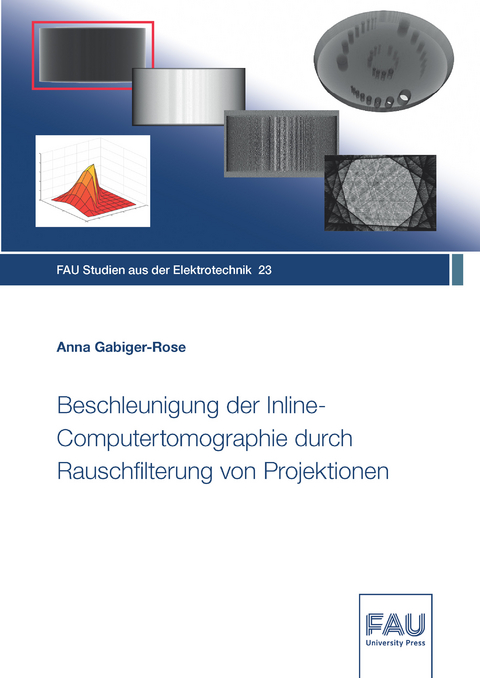 FAU Studien aus der Elektrotechnik 23

Anna Gabiger-Rose

Beschleunigung der Inline-Computertomographie durch Rauschfilterung von Projektionen

FAU
University Press